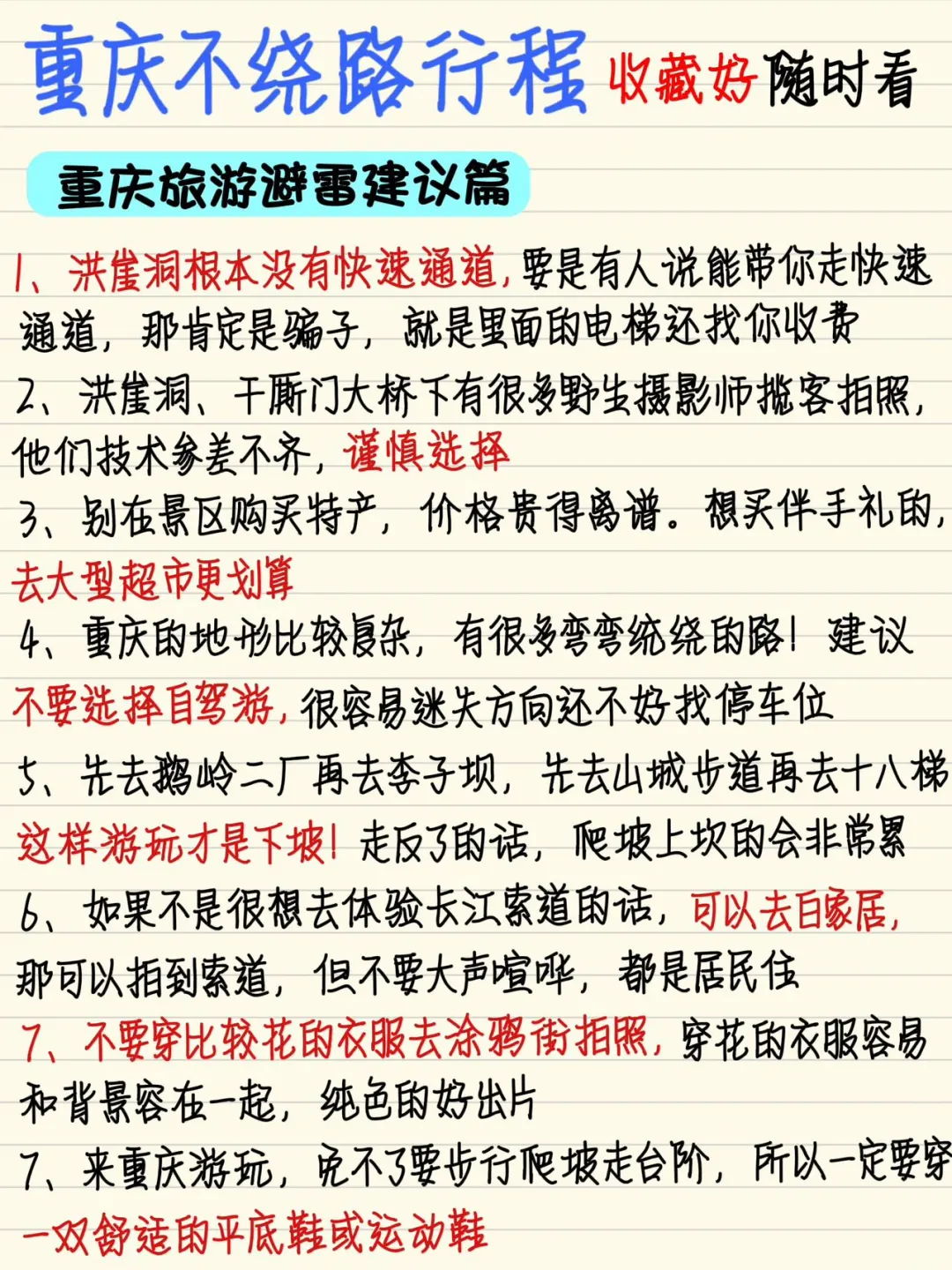 重庆不绕路行程 收藏好随时看

重庆旅游避雷建议篇

1、洪崖洞根本没有快速通道，要是有人说能带你走快速通道，那肯定是骗子，就是里面的电梯还找你收费

2、洪崖洞、千厮门大桥下有很多野生摄影师揽客拍照，他们技术参差不齐，谨慎选择

3、别在景区购买特产，价格贵得离谱。想买伴手礼的，去大型超市更划算

4、重庆的地形比较复杂，有很多弯弯绕绕的路！建议不要选择自驾游，很容易迷失方向还不好找停车位

5、先去鹅岭二厂再去李子坝，先去山城步道再去十八梯这样游玩才是下坡！走反了的话，爬坡上坎的会非常累

6、如果不是很想去体验长江索道的话，可以去白象居，那可以拍到索道，但不要大声喧哗，都是居民住

7、不要穿比较花的衣服去涂鸦街拍照，穿花的衣服容易和背景容在一起，纯色的好出片

7、来重庆游玩，免不了要步行爬坡走台阶，所以一定要穿一双舒适的平底鞋或运动鞋